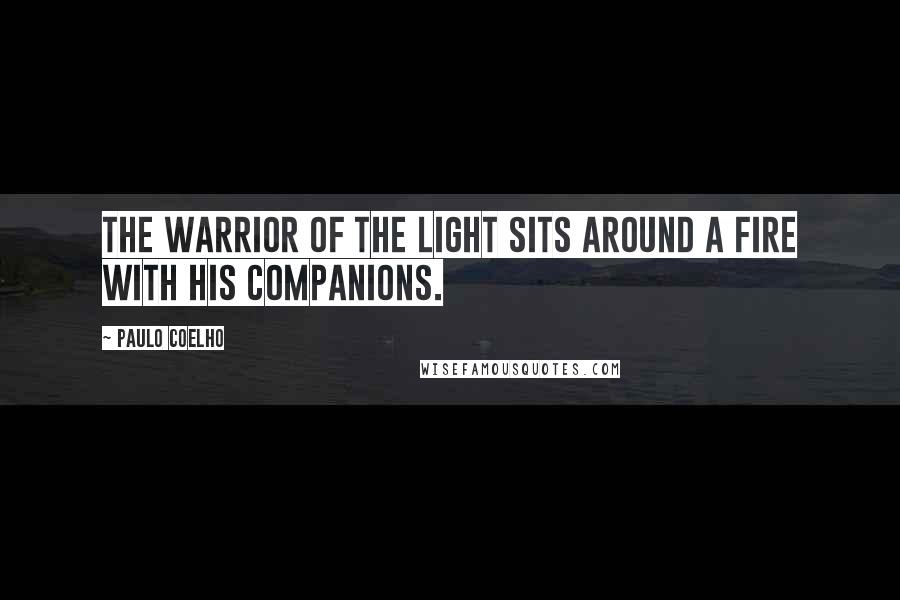 THE WARRIOR OF THE LIGHT SITS AROUND A FIRE WITH HIS COMPANIONS.

~ PAULO COELHO

WISEFAMOUSQUOTES.COM